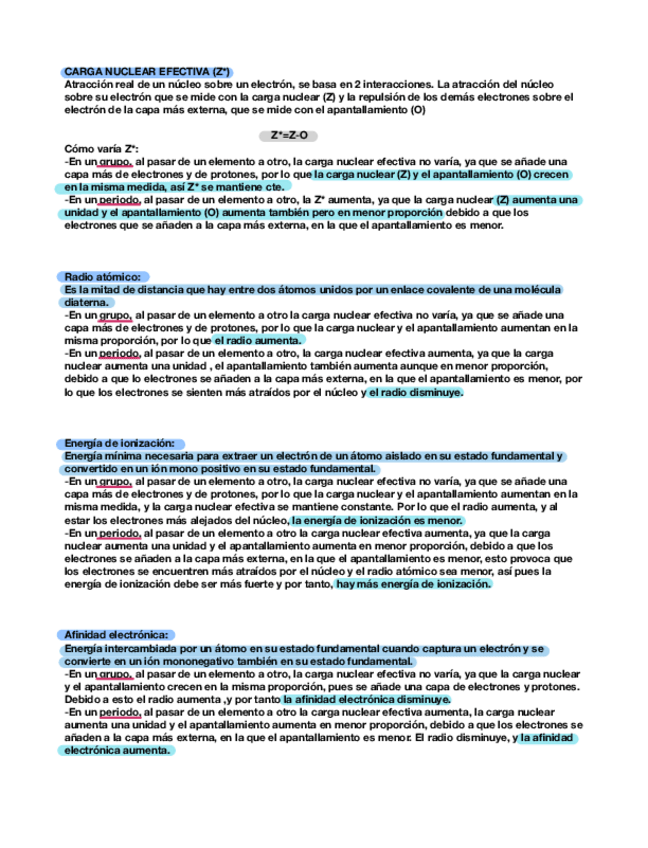 CARGA NUCLEAR EFECTIVA (Z*)
Atracción real de un núcleo sobre un electrón, se basa en 2 interacciones. La atracción del núcleo sobre su electrón que se mide con la carga nuclear (Z) y la repulsión de los demás electrones sobre el electrón de la capa más externa, que se mide con el apantallamiento (O)

Z*=Z-O

Cómo varía Z*:
-En un grupo, al pasar de un elemento a otro, la carga nuclear efectiva no varía, ya que se añade una capa más de electrones y de protones, por lo que la carga nuclear (Z) y el apantallamiento (O) crecen en la misma medida, así Z* se mantiene cte.
-En un periodo, al pasar de un elemento a otro, la Z* aumenta, ya que la carga nuclear (Z) aumenta una unidad y el apantallamiento (O) aumenta también pero en menor proporción debido a que los electrones que se añaden a la capa más externa, en la que el apantallamiento es menor.

Radio atómico:
Es la mitad de distancia que hay entre dos átomos unidos por un enlace covalente de una molécula diaterna.
-En un grupo, al pasar de un elemento a otro la carga nuclear efectiva no varía, ya que se añade una capa más de electrones y de protones, por lo que la carga nuclear y el apantallamiento aumentan en la misma proporción, por lo que el radio aumenta.
-En un periodo, al pasar de un elemento a otro, la carga nuclear efectiva aumenta, ya que la carga nuclear aumenta una unidad , el apantallamiento también aumenta aunque en menor proporción, debido a que lo electrones se añaden a la capa más externa, en la que el apantallamiento es menor, por lo que los electrones se sienten más atraídos por el núcleo y el radio disminuye.

Energía de ionización:
Energía mínima necesaria para extraer un electrón de un átomo aislado en su estado fundamental y convertido en un ión mono positivo en su estado fundamental.
-En un grupo, al pasar de un elemento a otro, la carga nuclear efectiva no varía, ya que se añade una capa más de electrones y de protones, por lo que la carga nuclear y el apantallamiento aumentan en la misma medida, y la carga nuclear efectiva se mantiene constante. Por lo que el radio aumenta, y al estar los electrones más alejados del núcleo, la energía de ionización es menor.
-En un periodo, al pasar de un elemento a otro la carga nuclear efectiva aumenta, ya que la carga nuclear aumenta una unidad y el apantallamiento aumenta en menor proporción, debido a que los electrones se añaden a la capa más externa, en la que el apantallamiento es menor, esto provoca que los electrones se encuentren más atraídos por el núcleo y el radio atómico sea menor, así pues la energía de ionización debe ser más fuerte y por tanto, hay más energía de ionización.

Afinidad electrónica:
Energía intercambiada por un átomo en su estado fundamental cuando captura un electrón y se convierte en un ión mononegativo también en su estado fundamental.
-En un grupo, al pasar de un elemento a otro, la carga nuclear efectiva no varía, ya que la carga nuclear y el apantallamiento crecen en la misma proporción, pues se añade una capa de electrones y protones. Debido a esto el radio aumenta ,y por tanto la afinidad electrónica disminuye.
-En un periodo, al pasar de un elemento a otro la carga nuclear efectiva aumenta, la carga nuclear aumenta una unidad y el apantallamiento aumenta en menor proporción, debido a que los electrones se añaden a la capa más externa, en la que el apantallamiento es menor. El radio disminuye, y la afinidad electrónica aumenta.